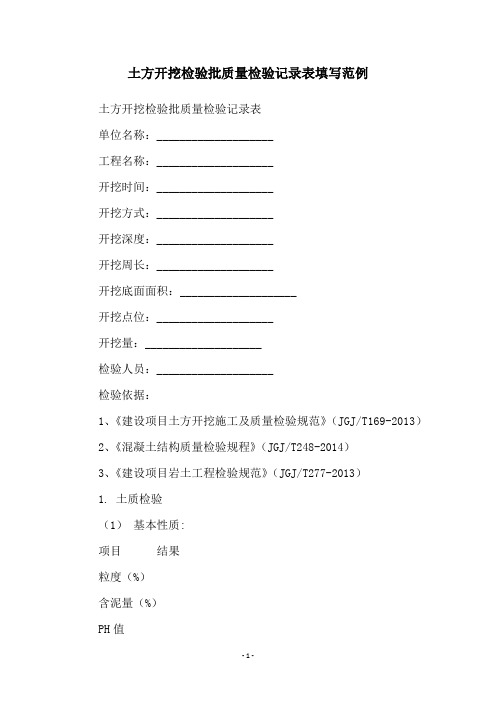 土方开挖检验批质量检验记录表填写范例

土方开挖检验批质量检验记录表

单位名称：____________________

工程名称：____________________

开挖时间：____________________

开挖方式：____________________

开挖深度：____________________

开挖周长：____________________

开挖底面面积：____________________

开挖点位：____________________

开挖量：____________________

检验人员：____________________

检验依据：

1、《建设项目土方开挖施工及质量检验规范》（JGJ/T169-2013）

2、《混凝土结构质量检验规程》（JGJ/T248-2014）

3、《建设项目岩土工程检验规范》（JGJ/T277-2013）

1. 土质检验

（1） 基本性质:

项目 结果

粒度（%）

含泥量（%）

PH 值

-1-